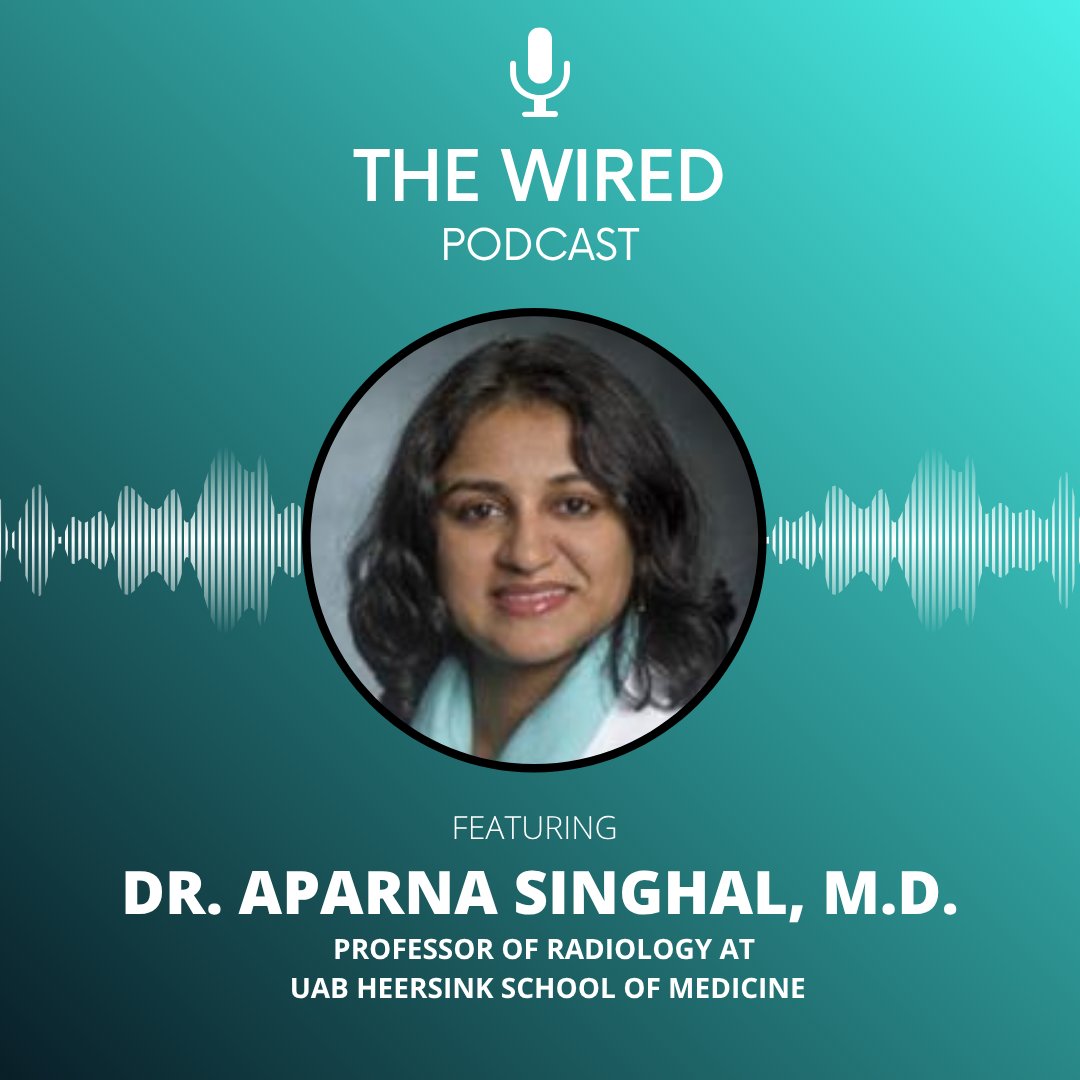 THE WIRED
PODCAST

FEATURING
DR. APARNA SINGHAL, M.D.
PROFESSOR OF RADIOLOGY AT
UAB HEERSINK SCHOOL OF MEDICINE